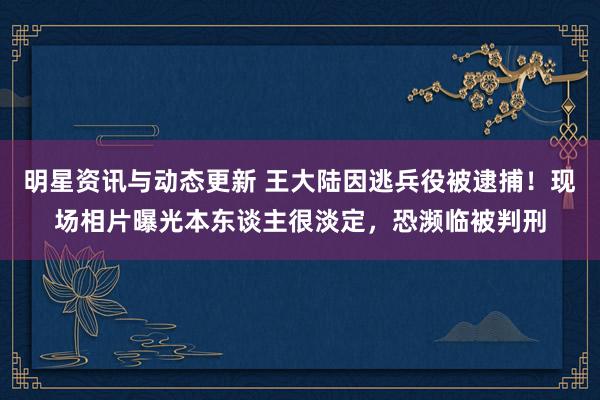 明星资讯与动态更新 王大陆因逃兵役被逮捕！现场相片曝光本东谈主很淡定，恐濒临被判刑